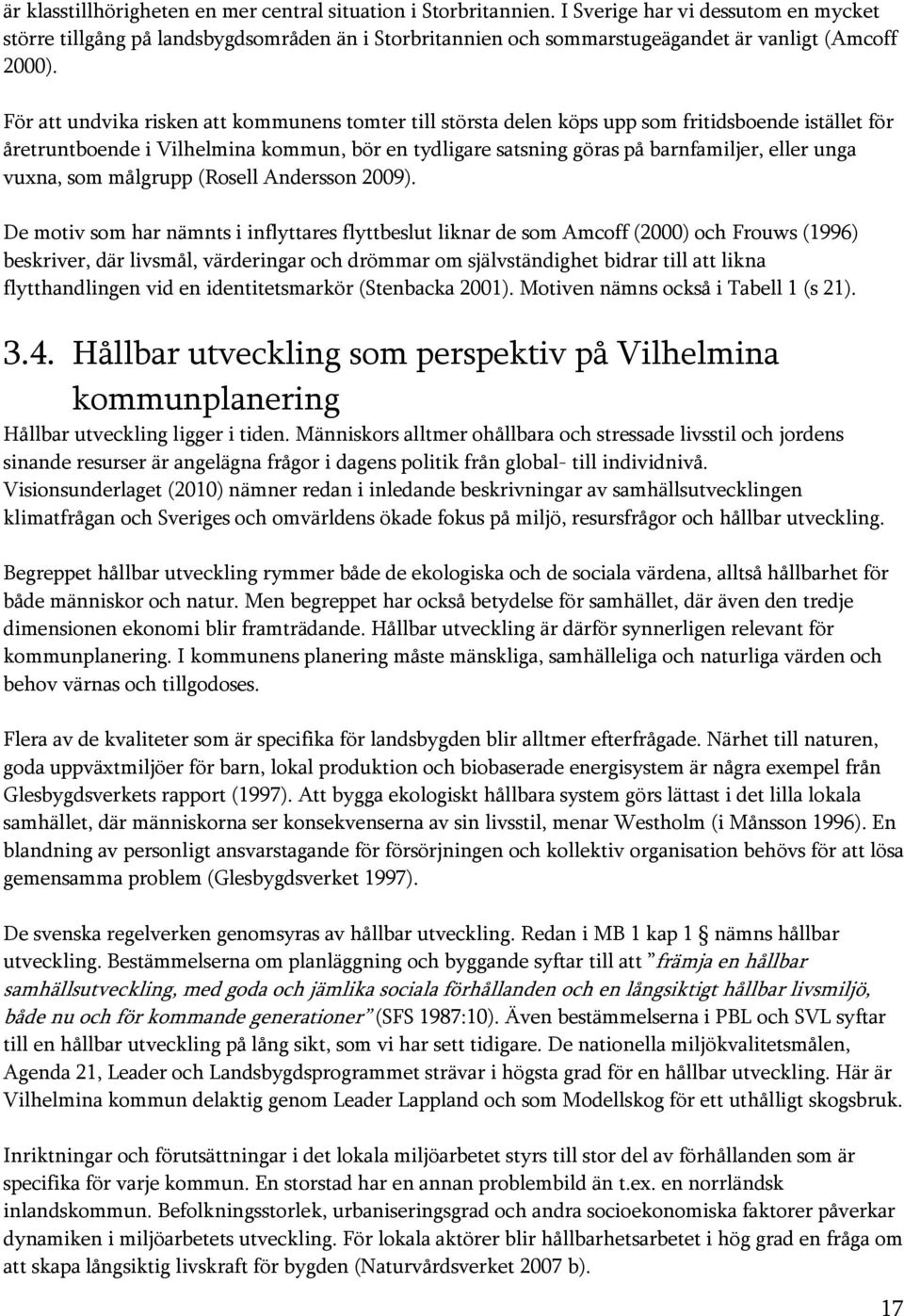 är klasstillhörigheten en mer central situation i Storbritannien. I Sverige har vi dessutom en mycket större tillgång på landsbygdsområden än i Storbritannien och sommarstugeägandet är vanligt (Amcoff 2000).

För att undvika risken att kommunens tomter till största delen köps upp som fritidsboende istället för åretruntboende i Vilhelmina kommun, bör en tydligare satsning göras på barnfamiljer, eller unga vuxna, som målgrupp (Rosell Andersson 2009).

De motiv som har nämnts i inflyttares flyttbeslut liknar de som Amcoff (2000) och Frouws (1996) beskriver, där livsmål, värderingar och drömmar om självständighet bidrar till att likna flytthandlingen vid en identitetsmarkör (Stenbacka 2001). Motiven nämns också i Tabell 1 (s 21).

3.4. Hållbar utveckling som perspektiv på Vilhelmina kommunplanering

Hållbar utveckling ligger i tiden. Människors alltmer ohållbara och stressade livsstil och jordens sinande resurser är angelägna frågor i dagens politik från global- till individnivå. Visionsunderlaget (2010) nämner redan i inledande beskrivningar av samhällsutvecklingen klimatfrågan och Sveriges och omvärldens ökade fokus på miljö, resursfrågor och hållbar utveckling.

Begreppet hållbar utveckling rymmer både de ekologiska och de sociala värdena, alltså hållbarhet för både människor och natur. Men begreppet har också betydelse för samhället, där även den tredje dimensionen ekonomi blir framträdande. Hållbar utveckling är därför synnerligen relevant för kommunplanering. I kommunens planering måste mänskliga, samhälleliga och naturliga värden och behov värnas och tillgodoses.

Flera av de kvaliteter som är specifika för landsbygden blir alltmer efterfrågade. Närhet till naturen, goda uppväxtmiljöer för barn, lokal produktion och biobaserade energisystem är några exempel från Glesbygdsverkets rapport (1997). Att bygga ekologiskt hållbara system görs lättast i det lilla lokala samhället, där människorna ser konsekvenserna av sin livsstil, menar Westholm (i Månsson 1996). En blandning av personligt ansvarstagande för försörjningen och kollektiv organisation behövs för att lösa gemensamma problem (Glesbygdsverket 1997).

De svenska regelverken genomsyras av hållbar utveckling. Redan i MB 1 kap 1 § nämns hållbar utveckling. Bestämmelserna om planläggning och byggande syftar till att ”främja en hållbar samhällsutveckling, med goda och jämlika sociala förhållanden och en långsiktigt hållbar livsmiljö, både nu och för kommande generationer” (SFS 1987:10). Även bestämmelserna i PBL och SVL syftar till en hållbar utveckling på lång sikt, som vi har sett tidigare. De nationella miljökvalitetsmålen, Agenda 21, Leader och Landsbygdsprogrammet strävar i högsta grad för en hållbar utveckling. Här är Vilhelmina kommun delaktig genom Leader Lappland och som Modellskog för ett uthålligt skogsbruk.

Inriktningar och förutsättningar i det lokala miljöarbetet styrs till stor del av förhållanden som är specifika för varje kommun. En storstad har en annan problembild än t.ex. en norrländsk inlandskommun. Befolkningsstorlek, urbaniseringsgrad och andra socioekonomiska faktorer påverkar dynamiken i miljöarbetets utveckling. För lokala aktörer blir hållbarhetsarbetet i hög grad en fråga om att skapa långsiktig livskraft för bygden (Naturvårdsverket 2007 b).

17